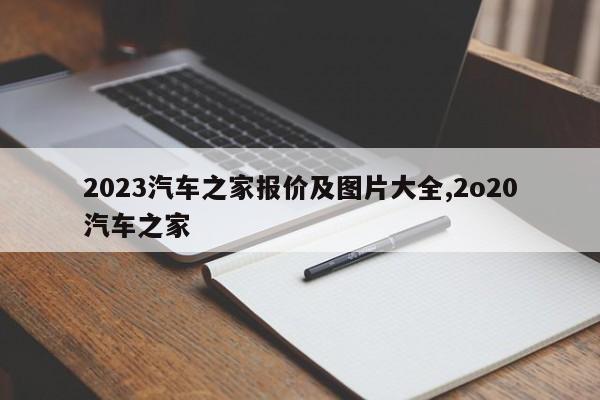 2023汽车之家报价及图片大全,2o20汽车之家